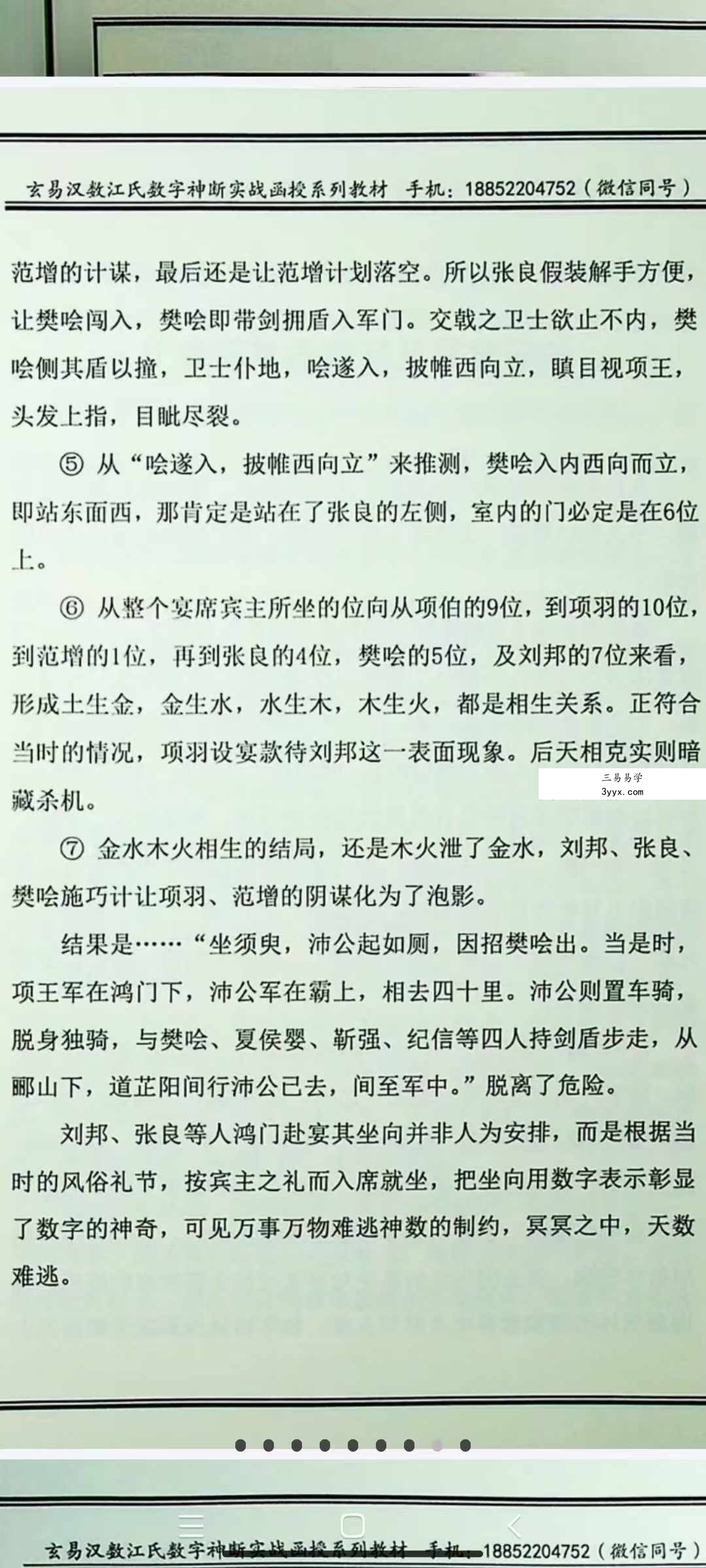 玄易汉数江氏数字神断实战函授系列教材　手机：18852204752（微信同号）

范增的计谋，最后还是让范增计划落空。所以张良假装解手方便，让樊哙闯入，樊哙即带剑拥盾入军门。交戟之卫士欲止不内，樊哙侧其盾以撞，卫士仆地，哙遂入，披帷西向立，瞋目视项王，头发上指，目眦尽裂。

⑤ 从“哙遂入，披帷西向立”来推测，樊哙入内西向而立，即站东面西，那肯定是站在了张良的左侧，室内的门必定是在6位上。

⑥ 从整个宴席宾主所坐的位向从项伯的9位，到项羽的10位，到范增的1位，再到张良的4位，樊哙的5位，及刘邦的7位来看，形成土生金，金生水，水生木，木生火，都是相生关系。正符合当时的情况，项羽设宴款待刘邦这一表面现象。后天相克实则暗藏杀机。

三易易学
3yyx.com

⑦ 金水木火相生的结局，还是木火泄了金水，刘邦、张良、樊哙施巧计让项羽、范增的阴谋化为了泡影。

结果是……“坐须臾，沛公起如厕，因招樊哙出。当是时，项王军在鸿门下，沛公军在霸上，相去四十里。沛公则置车骑，脱身独骑，与樊哙、夏侯婴、靳强、纪信等四人持剑盾步走，从郦山下，道芷阳间行沛公已去，间至军中。”脱离了危险。

刘邦、张良等人鸿门赴宴其坐向并非人为安排，而是根据当时的风俗礼节，按宾主之礼而入席就坐，把坐向用数字表示彰显了数字的神奇，可见万事万物难逃神数的制约，冥冥之中，天数难逃。

玄易汉数江氏数字神断实战函授系列教材　手机：18852204752（微信同号）